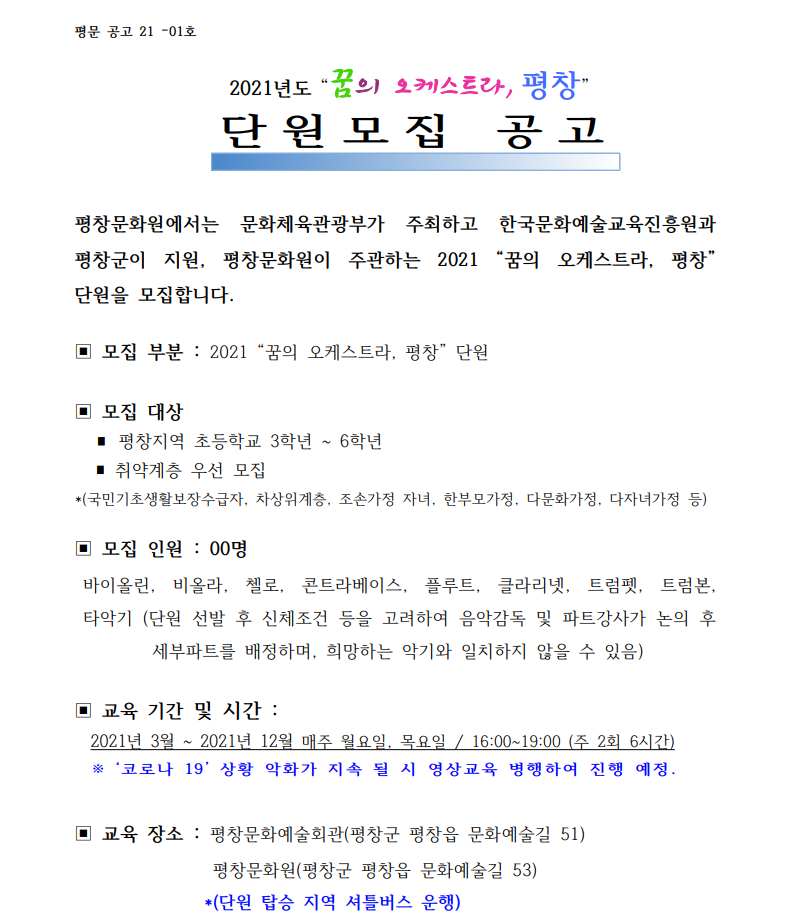 평문 공고 21 -01호

2021년도 “꿈의 오케스트라, 평창”

단원모집 공고

평창문화원에서는 문화체육관광부가 주최하고 한국문화예술교육진흥원과 평창군이 지원, 평창문화원이 주관하는 2021 “꿈의 오케스트라, 평창” 단원을 모집합니다.

▣ 모집 부분 : 2021 “꿈의 오케스트라, 평창” 단원

▣ 모집 대상
■ 평창지역 초등학교 3학년 ~ 6학년
■ 취약계층 우선 모집
*(국민기초생활보장수급자, 차상위계층, 조손가정 자녀, 한부모가정, 다문화가정, 다자녀가정 등)

▣ 모집 인원 : 00명
바이올린, 비올라, 첼로, 콘트라베이스, 플루트, 클라리넷, 트럼펫, 트럼본, 타악기 (단원 선발 후 신체조건 등을 고려하여 음악감독 및 파트강사가 논의 후 세부파트를 배정하며, 희망하는 악기와 일치하지 않을 수 있음)

▣ 교육 기간 및 시간 :
2021년 3월 ~ 2021년 12월 매주 월요일, 목요일 / 16:00~19:00 (주 2회 6시간)
※ ‘코로나 19’ 상황 악화가 지속 될 시 영상교육 병행하여 진행 예정.

▣ 교육 장소 : 평창문화예술회관(평창군 평창읍 문화예술길 51)
평창문화원(평창군 평창읍 문화예술길 53)
*(단원 탑승 지역 셔틀버스 운행)